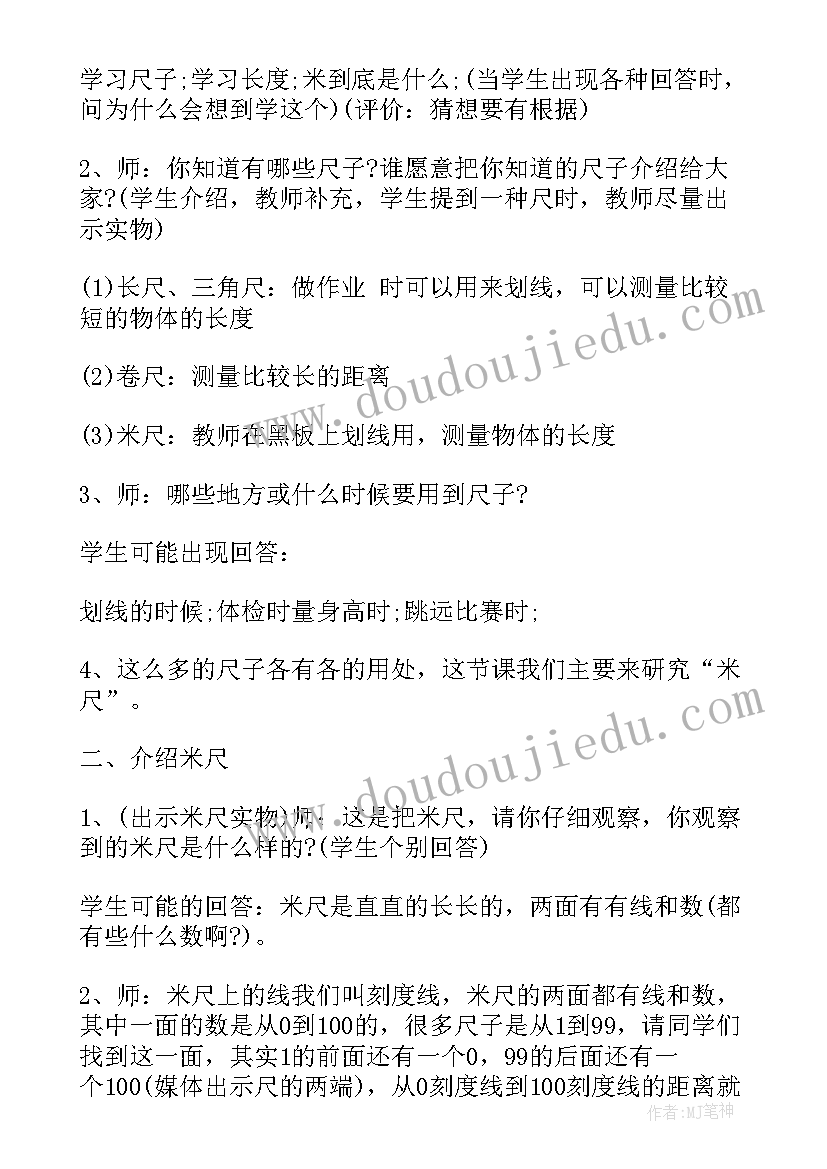 学习尺子;学习长度;米到底是什么;(当学生出现各种回答时，问为什么会想到学这个)(评价：猜想要有根据)

2、师：你知道有哪些尺子?谁愿意把你知道的尺子介绍给大家?(学生介绍，教师补充，学生提到一种尺时，教师尽量出示实物)

(1)长尺、三角尺：做作业 时可以用来划线，可以测量比较短的物体的长度

(2)卷尺：测量比较长的距离

(3)米尺：教师在黑板上划线用，测量物体的长度

3、师：哪些地方或什么时候要用到尺子?

学生可能出现回答：

划线的时候;体检时量身高时;跳远比赛时;

4、这么多的尺子各有各的用处，这节课我们主要来研究“米尺”。

二、介绍米尺

1、(出示米尺实物)师：这是把米尺，请你仔细观察，你观察到的米尺是什么样的?(学生个别回答)

学生可能的回答：米尺是直直的长长的，两面有有线和数(都有些什么数啊?)。

2、师：米尺上的线我们叫刻度线，米尺的两面都有线和数，其中一面的数是从0到100的，很多尺子是从1到99，请同学们找到这一面，其实1的前面还有一个0，99的后面还有一个100(媒体出示尺的两端)，从0刻度线到100刻度线的距离就

www.doudoujiedu.com

www.doudoujiedu.com

作者：MJ笔神